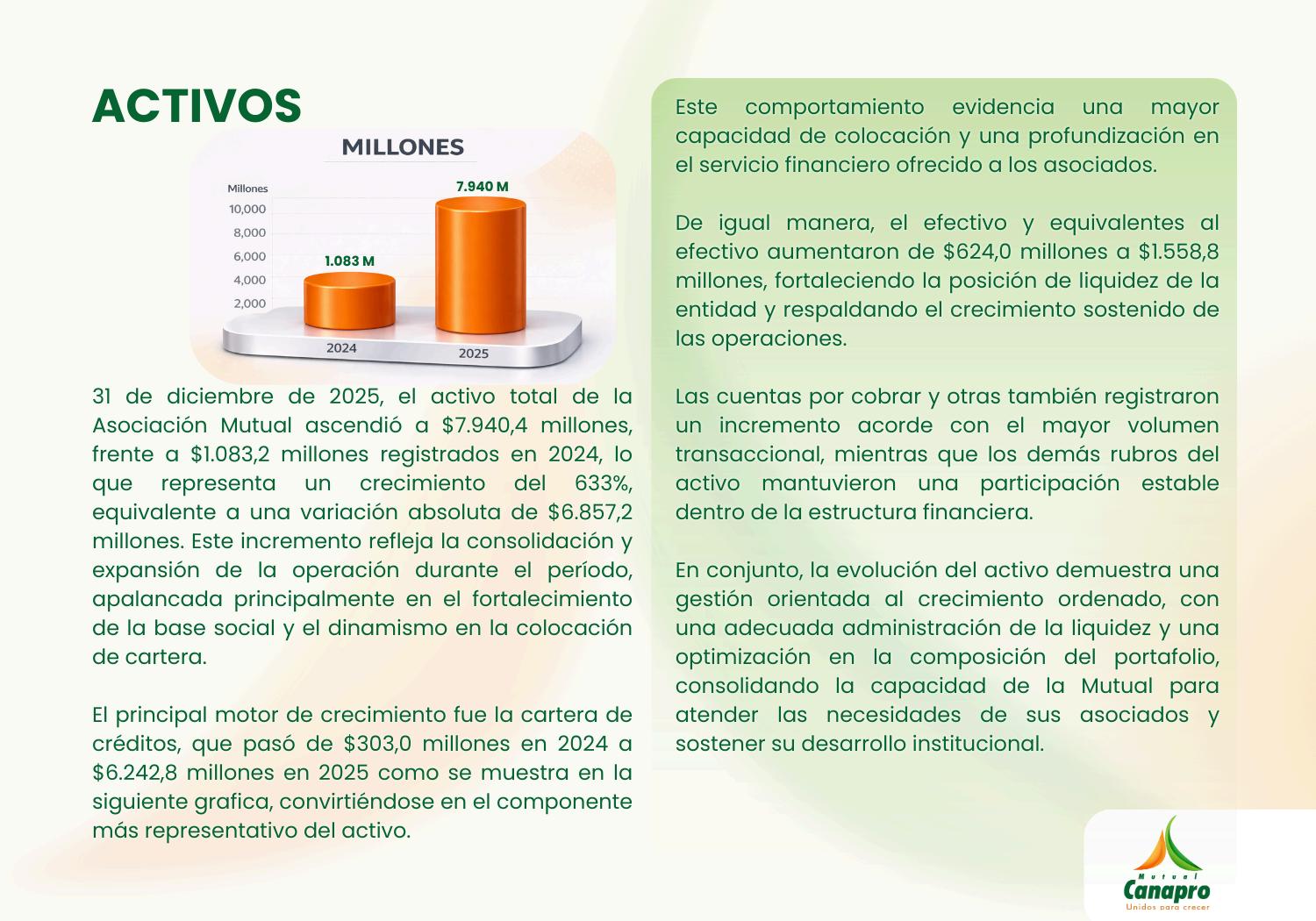 ACTIVOS

MILLONES

Millones
10,000
8,000
6,000
4,000
2,000

1.083 M
7.940 M
2024
2025

31 de diciembre de 2025, el activo total de la Asociación Mutual ascendió a $7.940,4 millones, frente a $1.083,2 millones registrados en 2024, lo que representa un crecimiento del 633%, equivalente a una variación absoluta de $6.857,2 millones. Este incremento refleja la consolidación y expansión de la operación durante el período, apalancada principalmente en el fortalecimiento de la base social y el dinamismo en la colocación de cartera.

El principal motor de crecimiento fue la cartera de créditos, que pasó de $303,0 millones en 2024 a $6.242,8 millones en 2025 como se muestra en la siguiente grafica, convirtiéndose en el componente más representativo del activo.

Este comportamiento evidencia una mayor capacidad de colocación y una profundización en el servicio financiero ofrecido a los asociados.

De igual manera, el efectivo y equivalentes al efectivo aumentaron de $624,0 millones a $1.558,8 millones, fortaleciendo la posición de liquidez de la entidad y respaldando el crecimiento sostenido de las operaciones.

Las cuentas por cobrar y otras también registraron un incremento acorde con el mayor volumen transaccional, mientras que los demás rubros del activo mantuvieron una participación estable dentro de la estructura financiera.

En conjunto, la evolución del activo demuestra una gestión orientada al crecimiento ordenado, con una adecuada administración de la liquidez y una optimización en la composición del portafolio, consolidando la capacidad de la Mutual para atender las necesidades de sus asociados y sostener su desarrollo institucional.

Mutual
Canapro
Unidos para crecer